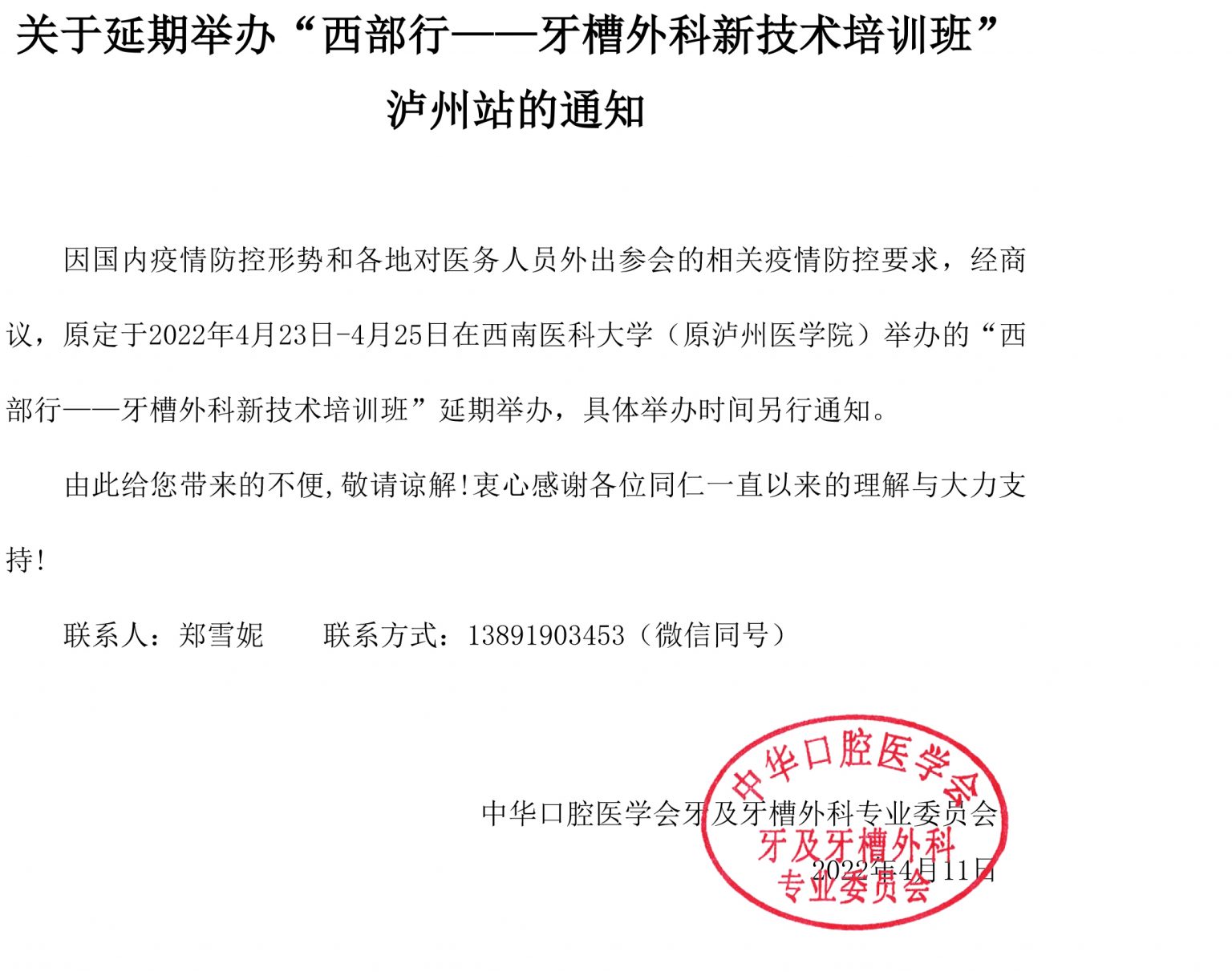 关于延期举办“西部行——牙槽外科新技术培训班”
泸州站的通知

因国内疫情防控形势和各地对医务人员外出参会的相关疫情防控要求，经商议，原定于2022年4月23日-4月25日在西南医科大学（原泸州医学院）举办的“西部行——牙槽外科新技术培训班”延期举办，具体举办时间另行通知。

由此给您带来的不便,敬请谅解!衷心感谢各位同仁一直以来的理解与大力支持!

联系人：郑雪妮　联系方式：13891903453（微信同号）

中华口腔医学会牙及牙槽外科专业委员会
2022年4月11日

中华口腔医学会
牙及牙槽外科
专业委员会